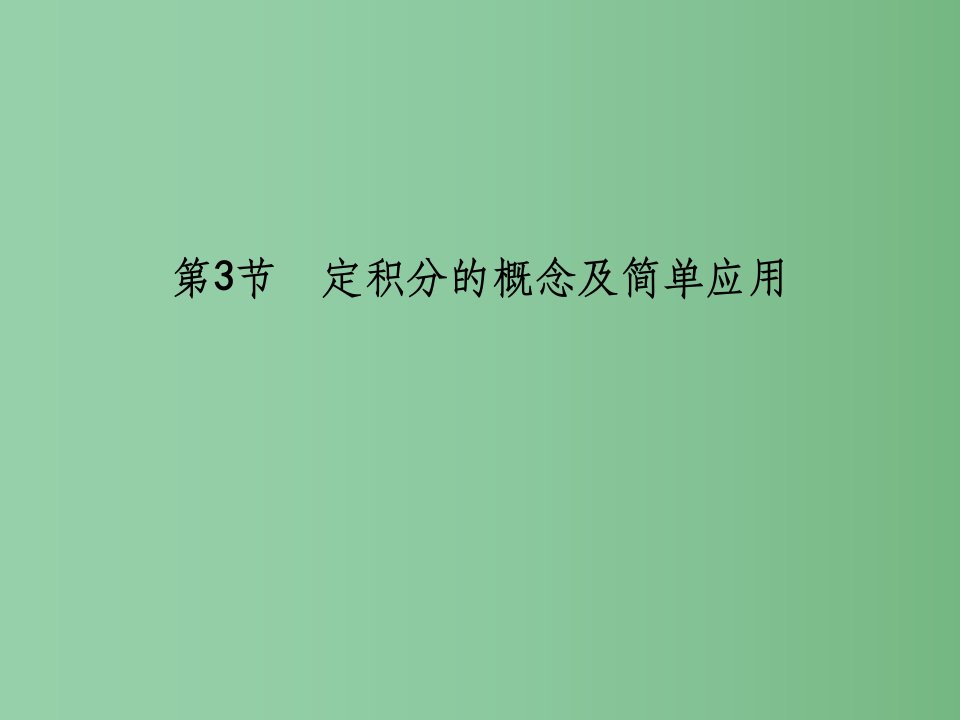 第3节　定积分的概念及简单应用